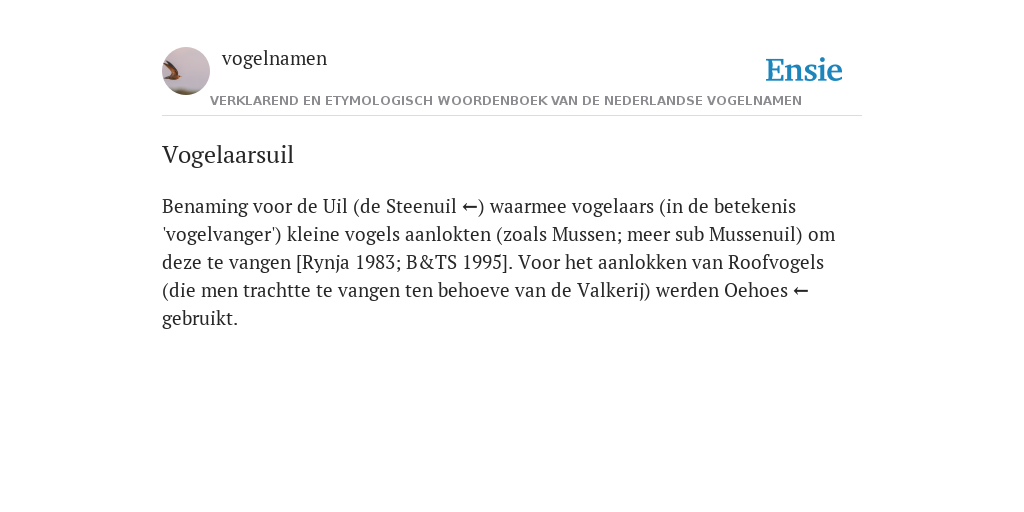 vogelnamen

Ensie

VERKLAREND EN ETYMOLOGISCH WOORDENBOEK VAN DE NEDERLANDSE VOGELNAMEN

Vogelaarsuil

Benaming voor de Uil (de Steenuil ←) waarmee vogelaars (in de betekenis 'vogelvanger') kleine vogels aanlokten (zoals Mussen; meer sub Mussenuil) om deze te vangen [Rynja 1983; B&TS 1995]. Voor het aanlokken van Roofvogels (die men trachtte te vangen ten behoeve van de Valkerij) werden Oehoes ← gebruikt.